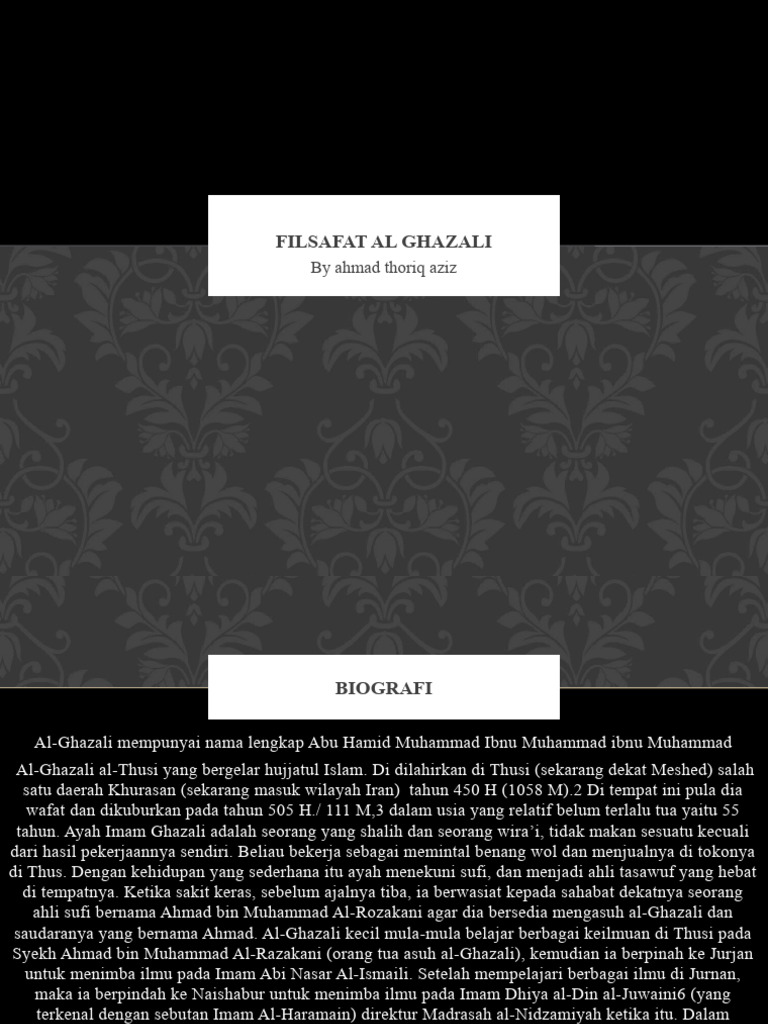 FILSAFAT AL GHAZALI
By ahmad thoriq aziz

BIOGRAFI

Al-Ghazali mempunyai nama lengkap Abu Hamid Muhammad Ibnu Muhammad ibnu Muhammad Al-Ghazali al-Thusi yang bergelar hujjatul Islam. Di dilahirkan di Thusi (sekarang dekat Meshed) salah satu daerah Khurasan (sekarang masuk wilayah Iran) tahun 450 H (1058 M).2 Di tempat ini pula dia wafat dan dikuburkan pada tahun 505 H./ 111 M,3 dalam usia yang relatif belum terlalu tua yaitu 55 tahun. Ayah Imam Ghazali adalah seorang yang shalih dan seorang wira'i, tidak makan sesuatu kecuali dari hasil pekerjaannya sendiri. Beliau bekerja sebagai memintal benang wol dan menjualnya di tokonya di Thus. Dengan kehidupan yang sederhana itu ayah menekuni sufi, dan menjadi ahli tasawuf yang hebat di tempatnya. Ketika sakit keras, sebelum ajalnya tiba, ia berwasiat kepada sahabat dekatnya seorang ahli sufi bernama Ahmad bin Muhammad Al-Rozakani agar dia bersedia mengasuh al-Ghazali dan saudaranya yang bernama Ahmad. Al-Ghazali kecil mula-mula belajar berbagai keilmuan di Thusi pada Syekh Ahmad bin Muhammad Al-Razakani (orang tua asuh al-Ghazali), kemudian ia berpinah ke Jurjan untuk menimba ilmu pada Imam Abi Nasar Al-Ismaili. Setelah mempelajari berbagai ilmu di Jurnan, maka ia berpindah ke Naishabur untuk menimba ilmu pada Imam Dhiya al-Din al-Juwaini6 (yang terkenal dengan sebutan Imam Al-Haramain) direktur Madrasah al-Nidzamiyah ketika itu. Dalam